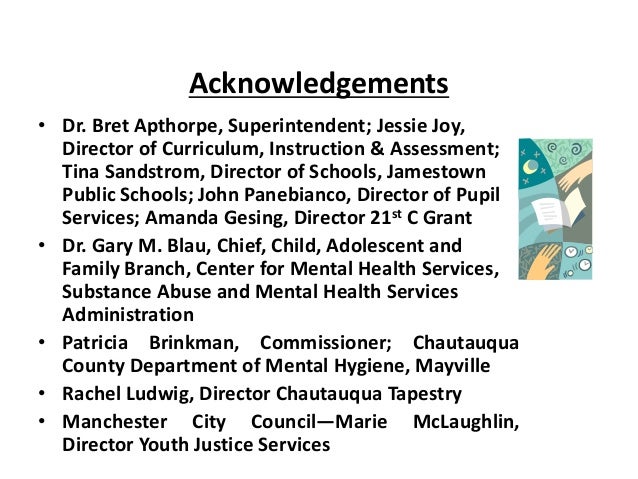 Acknowledgements

• Dr. Bret Apthorpe, Superintendent; Jessie Joy, Director of Curriculum, Instruction & Assessment; Tina Sandstrom, Director of Schools, Jamestown Public Schools; John Panebianco, Director of Pupil Services; Amanda Gesing, Director 21$^{st}$ C Grant

• Dr. Gary M. Blau, Chief, Child, Adolescent and Family Branch, Center for Mental Health Services, Substance Abuse and Mental Health Services Administration

• Patricia Brinkman, Commissioner; Chautauqua County Department of Mental Hygiene, Mayville

• Rachel Ludwig, Director Chautauqua Tapestry

• Manchester City Council—Marie McLaughlin, Director Youth Justice Services